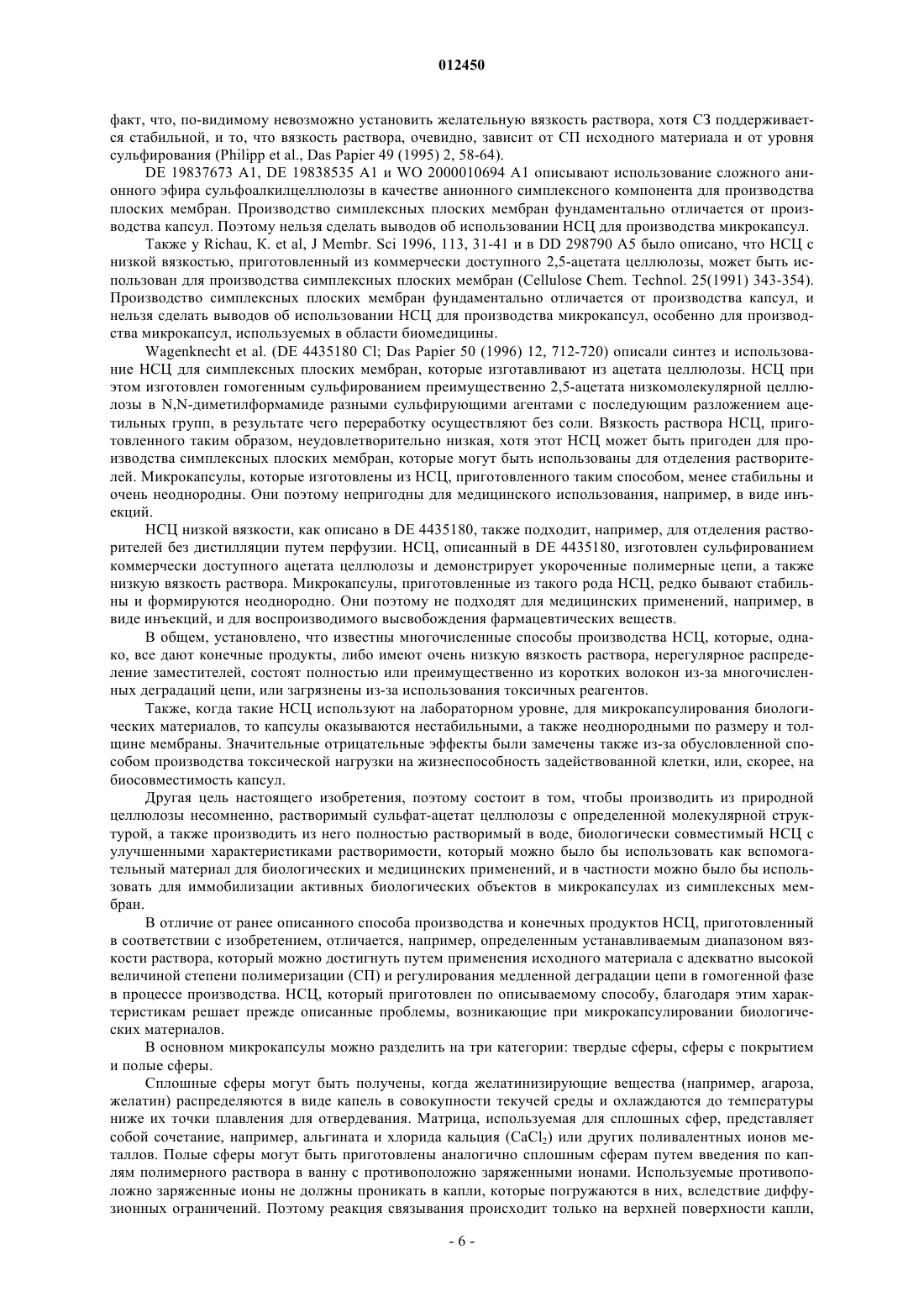 012450

факт, что, по-видимому невозможно установить желательную вязкость раствора, хотя СЗ поддерживается стабильной, и то, что вязкость раствора, очевидно, зависит от СП исходного материала и от уровня сульфирования (Philipp et al., Das Papier 49 (1995) 2, 58-64).

DE 19837673 A1, DE 19838535 A1 и WO 2000010694 A1 описывают использование сложного анионного эфира сульфоалкилцеллюлозы в качестве анионного симплексного компонента для производства плоских мембран. Производство симплексных плоских мембран фундаментально отличается от производства капсул. Поэтому нельзя сделать выводов об использовании НСЦ для производства микрокапсул.

Также у Richau, K. et al, J Membr. Sci 1996, 113, 31-41 и в DD 298790 A5 было описано, что НСЦ с низкой вязкостью, приготовленный из коммерчески доступного 2,5-ацетата целлюлозы, может быть использован для производства симплексных плоских мембран (Cellulose Chem. Technol. 25(1991) 343-354). Производство симплексных плоских мембран фундаментально отличается от производства капсул, и нельзя сделать выводов об использовании НСЦ для производства микрокапсул, особенно для производства микрокапсул, используемых в области биомедицины.

Wagenknecht et al. (DE 4435180 Cl; Das Papier 50 (1996) 12, 712-720) описали синтез и использование НСЦ для симплексных плоских мембран, которые изготавливают из ацетата целлюлозы. НСЦ при этом изготовлен гомогенным сульфированием преимущественно 2,5-ацетата низкомолекулярной целлюлозы в N,N-диметилформамиде разными сульфирующими агентами с последующим разложением ацетильных групп, в результате чего переработку осуществляют без соли. Вязкость раствора НСЦ, приготовленного таким образом, неудовлетворительно низкая, хотя этот НСЦ может быть пригоден для производства симплексных плоских мембран, которые могут быть использованы для отделения растворителей. Микрокапсулы, которые изготовлены из НСЦ, приготовленного таким способом, менее стабильны и очень неоднородны. Они поэтому непригодны для медицинского использования, например, в виде инъекций.

НСЦ низкой вязкости, как описано в DE 4435180, также подходит, например, для отделения растворителей без дистилляции путем перфузии. НСЦ, описанный в DE 4435180, изготовлен сульфированием коммерчески доступного ацетата целлюлозы и демонстрирует укороченные полимерные цепи, а также низкую вязкость раствора. Микрокапсулы, приготовленные из такого рода НСЦ, редко бывают стабильны и формируются неоднородно. Они поэтому не подходят для медицинских применений, например, в виде инъекций, и для воспроизводимого высвобождения фармацевтических веществ.

В общем, установлено, что известны многочисленные способы производства НСЦ, которые, однако, все дают конечные продукты, либо имеют очень низкую вязкость раствора, нерегулярное распределение заместителей, состоят полностью или преимущественно из коротких волокон из-за многочисленных деградаций цепи, или загрязнены из-за использования токсичных реагентов.

Также, когда такие НСЦ используют на лабораторном уровне, для микрокапсулирования биологических материалов, то капсулы оказываются нестабильными, а также неоднородными по размеру и толщине мембраны. Значительные отрицательные эффекты были замечены также из-за обусловленной способом производства токсической нагрузки на жизнеспособность задействованной клетки, или, скорее, на биосовместимость капсул.

Другая цель настоящего изобретения, поэтому состоит в том, чтобы производить из природной целлюлозы несомненно, растворимый сульфат-ацетат целлюлозы с определенной молекулярной структурой, а также производить из него полностью растворимый в воде, биологически совместимый НСЦ с улучшенными характеристиками растворимости, который можно было бы использовать как вспомогательный материал для биологических и медицинских применений, и в частности можно было бы использовать для иммобилизации активных биологических объектов в микрокапсулах из симплексных мембран.

В отличие от ранее описанного способа производства и конечных продуктов НСЦ, приготовленный в соответствии с изобретением, отличается, например, определенным устанавливаемым диапазоном вязкости раствора, который можно достигнуть путем применения исходного материала с адекватно высокой величиной степени полимеризации (СП) и регулирования медленной деградации цепи в гомогенной фазе в процессе производства. НСЦ, который приготовлен по описываемому способу, благодаря этим характеристикам решает прежде описанные проблемы, возникающие при микрокапсулировании биологических материалов.

В основном микрокапсулы можно разделить на три категории: твердые сферы, сферы с покрытием и полые сферы.

Сплошные сферы могут быть получены, когда желатинизирующие вещества (например, агароза, желатин) распределяются в виде капель в совокупности текучей среды и охлаждаются до температуры ниже их точки плавления для отвердевания. Матрица, используемая для сплошных сфер, представляет собой сочетание, например, альгината и хлорида кальция ($CaCl_2$) или других поливалентных ионов металлов. Полые сферы могут быть приготовлены аналогично сплошным сферам путем введения по каплям полимерного раствора в ванну с противоположно заряженными ионами. Используемые противоположно заряженные ионы не должны проникать в капли, которые погружаются в них, вследствие диффузионных ограничений. Поэтому реакция связывания происходит только на верхней поверхности капли,

- 6 -